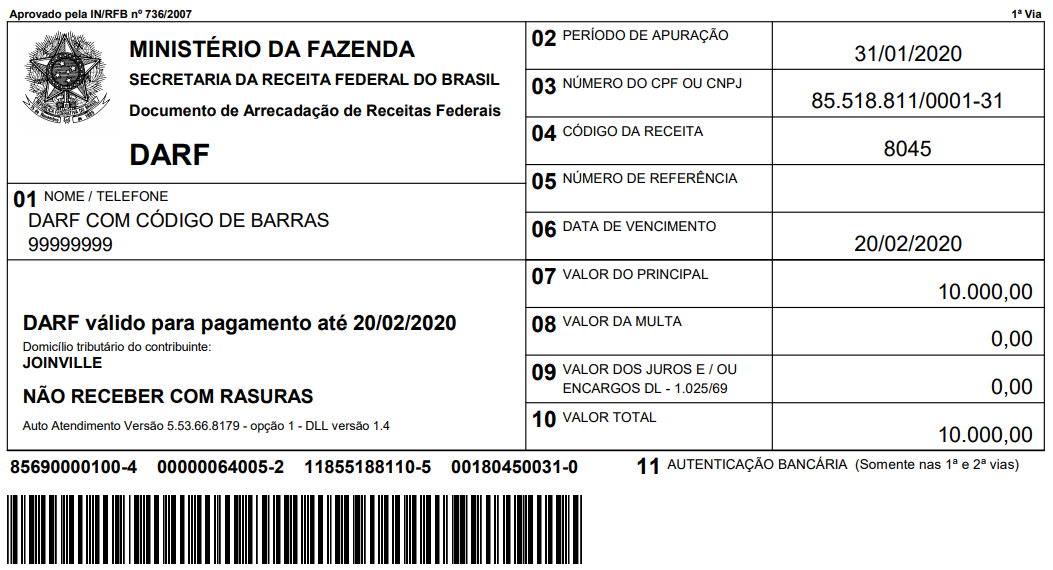 Aprovado pela IN/RFB nº 736/2007

1ª Via

MINISTÉRIO DA FAZENDA
SECRETARIA DA RECEITA FEDERAL DO BRASIL
Documento de Arrecadação de Receitas Federais

DARF

01 NOME / TELEFONE
DARF COM CÓDIGO DE BARRAS
99999999

DARF válido para pagamento até 20/02/2020
Domicílio tributário do contribuinte:
JOINVILLE

NÃO RECEBER COM RASURAS

Auto Atendimento Versão 5.53.66.8179 - opção 1 - DLL versão 1.4

| | |
|---|---|
| 02 PERÍODO DE APURAÇÃO | 31/01/2020 |
| 03 NÚMERO DO CPF OU CNPJ | 85.518.811/0001-31 |
| 04 CÓDIGO DA RECEITA | 8045 |
| 05 NÚMERO DE REFERÊNCIA | |
| 06 DATA DE VENCIMENTO | 20/02/2020 |
| 07 VALOR DO PRINCIPAL | 10.000,00 |
| 08 VALOR DA MULTA | 0,00 |
| 09 VALOR DOS JUROS E / OU ENCARGOS DL - 1.025/69 | 0,00 |
| 10 VALOR TOTAL | 10.000,00 |

85690000100-4 00000064005-2 11855188110-5 00180450031-0

11 AUTENTICAÇÃO BANCÁRIA (Somente nas 1ª e 2ª vias)